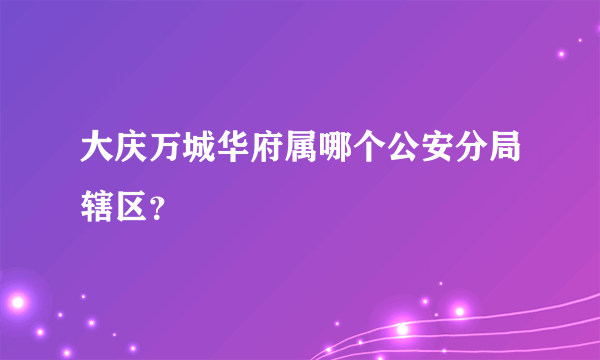 大庆万城华府属哪个公安分局辖区？